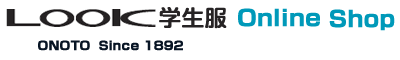 LOOK学生服 Online Shop

ONOTO Since 1892